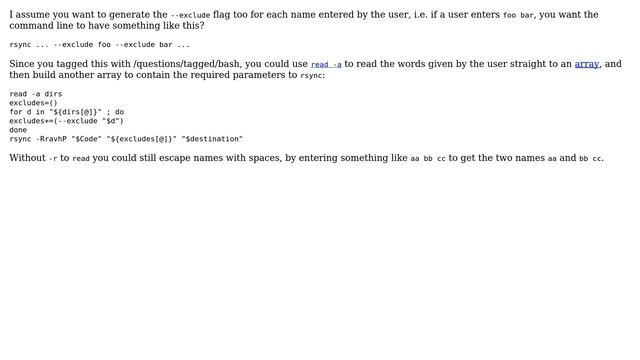 I assume you want to generate the --exclude flag too for each name entered by the user, i.e. if a user enters foo bar, you want the command line to have something like this?

rsync ... --exclude foo --exclude bar ...

Since you tagged this with /questions/tagged/bash, you could use read -a to read the words given by the user straight to an array, and then build another array to contain the required parameters to rsync:

read -a dirs
excludes=()
for d in "${dirs[@]}" ; do
excludes+=(--exclude "$d")
done
rsync -RravhP "$Code" "${excludes[@]}" "$destination"

Without -r to read you could still escape names with spaces, by entering something like aa bb cc to get the two names aa and bb cc.